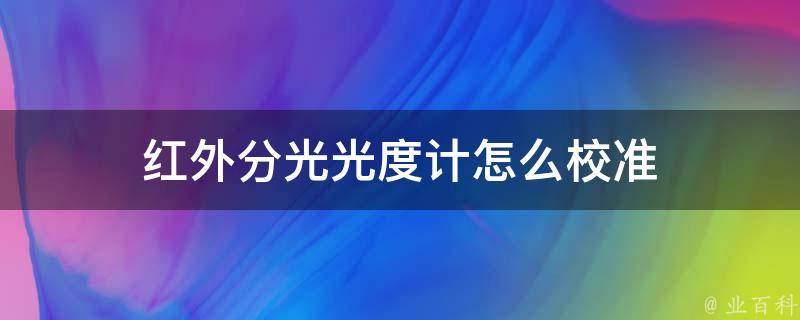 红外分光光度计怎么校准

@ 业百科